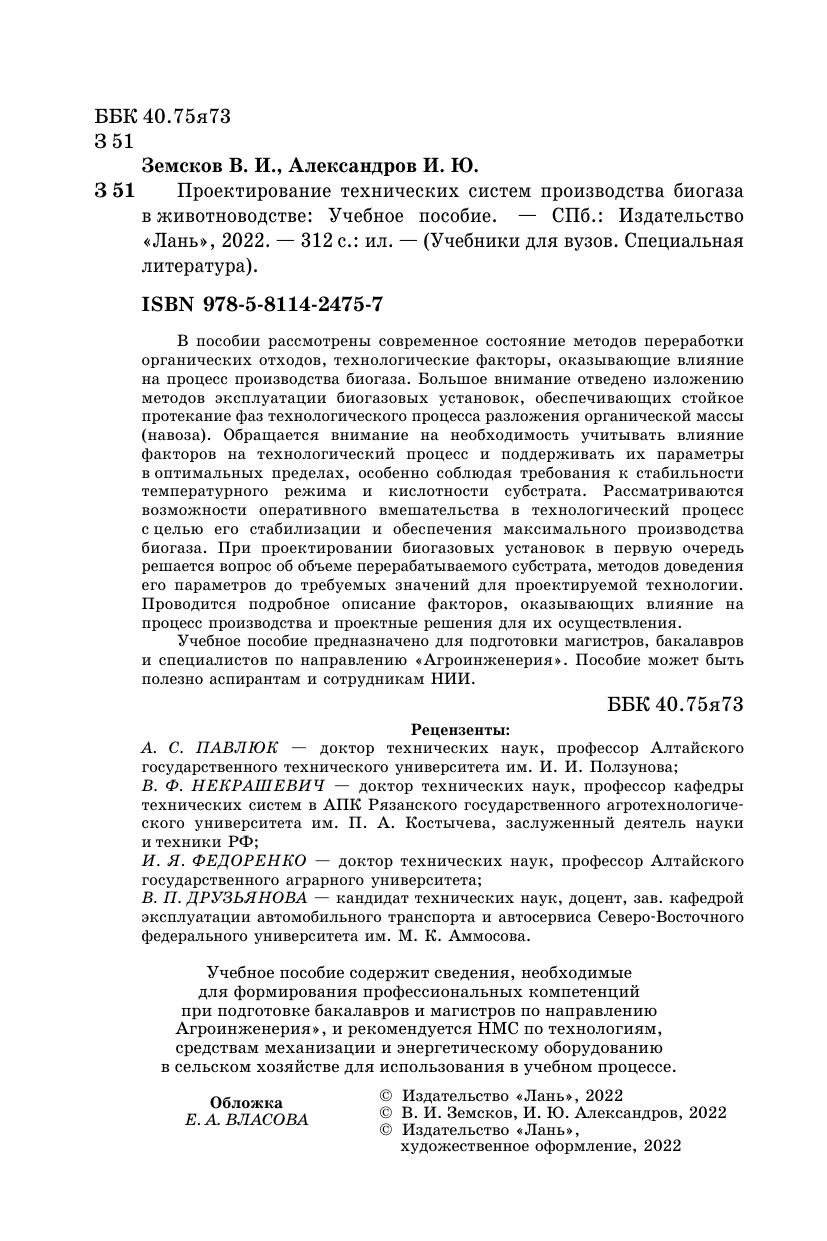 ББК 40.75я73
З 51

Земсков В. И., Александров И. Ю.

З 51 Проектирование технических систем производства биогаза в животноводстве: Учебное пособие. — СПб.: Издательство «Лань», 2022. — 312 с.: ил. — (Учебники для вузов. Специальная литература).

ISBN 978-5-8114-2475-7

В пособии рассмотрены современное состояние методов переработки органических отходов, технологические факторы, оказывающие влияние на процесс производства биогаза. Большое внимание отведено изложению методов эксплуатации биогазовых установок, обеспечивающих стойкое протекание фаз технологического процесса разложения органической массы (навоза). Обращается внимание на необходимость учитывать влияние факторов на технологический процесс и поддерживать их параметры в оптимальных пределах, особенно соблюдая требования к стабильности температурного режима и кислотности субстрата. Рассматриваются возможности оперативного вмешательства в технологический процесс с целью его стабилизации и обеспечения максимального производства биогаза. При проектировании биогазовых установок в первую очередь решается вопрос об объеме перерабатываемого субстрата, методов доведения его параметров до требуемых значений для проектируемой технологии. Проводится подробное описание факторов, оказывающих влияние на процесс производства и проектные решения для их осуществления.

Учебное пособие предназначено для подготовки магистров, бакалавров и специалистов по направлению «Агроинженерия». Пособие может быть полезно аспирантам и сотрудникам НИИ.

ББК 40.75я73

Рецензенты:
А. С. ПАВЛЮК — доктор технических наук, профессор Алтайского государственного технического университета им. И. И. Ползунова;
В. Ф. НЕКРАШЕВИЧ — доктор технических наук, профессор кафедры технических систем в АПК Рязанского государственного агротехнологического университета им. П. А. Костычева, заслуженный деятель науки и техники РФ;
И. Я. ФЕДОРЕНКО — доктор технических наук, профессор Алтайского государственного аграрного университета;
В. П. ДРУЗЬЯНОВА — кандидат технических наук, доцент, зав. кафедрой эксплуатации автомобильного транспорта и автосервиса Северо-Восточного федерального университета им. М. К. Аммосова.

Учебное пособие содержит сведения, необходимые для формирования профессиональных компетенций при подготовке бакалавров и магистров по направлению Агроинженерия», и рекомендуется НМС по технологиям, средствам механизации и энергетическому оборудованию в сельском хозяйстве для использования в учебном процессе.

Обложка
Е. А. ВЛАСОВА

© Издательство «Лань», 2022
© В. И. Земсков, И. Ю. Александров, 2022
© Издательство «Лань», художественное оформление, 2022